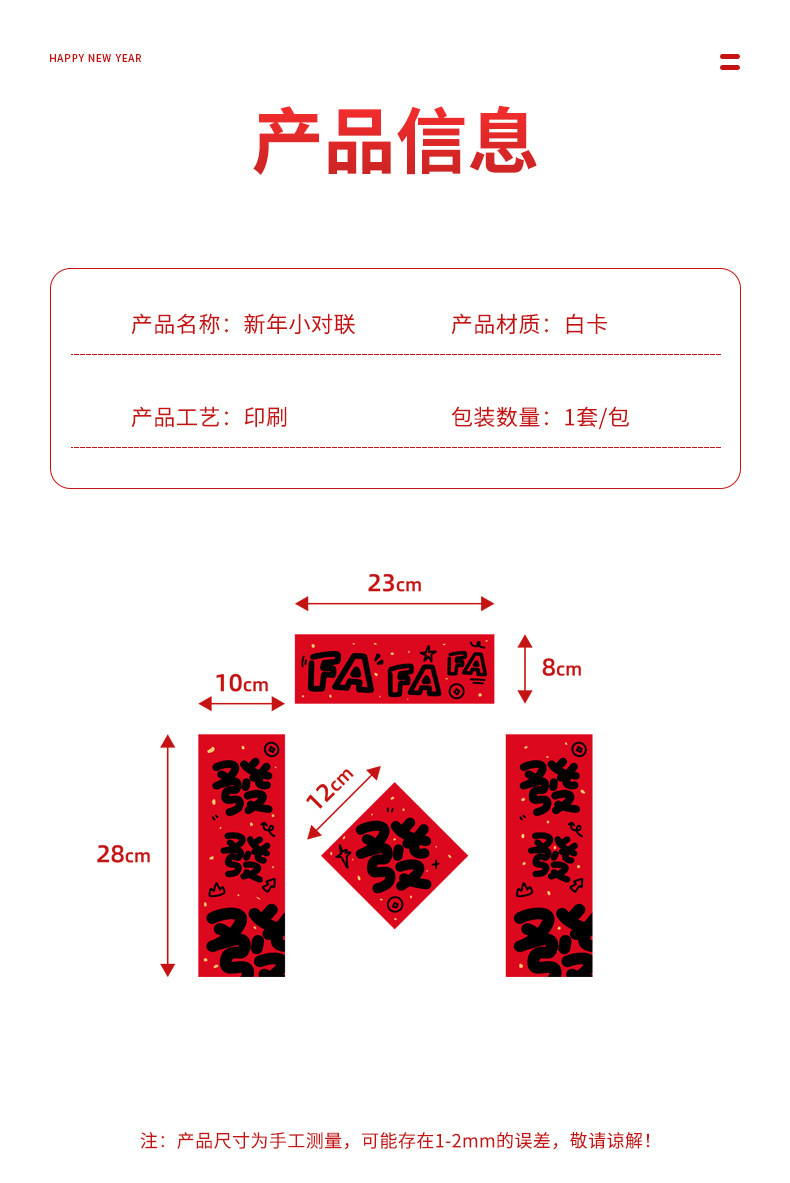 HAPPY NEW YEAR

产品信息

产品名称：新年小对联 产品材质：白卡

产品工艺：印刷 包装数量：1套/包

23cm

FA FA FA

8cm

10cm

28cm

發
發
發

12cm

發

發
發
發

注：产品尺寸为手工测量，可能存在1-2mm的误差，敬请谅解！